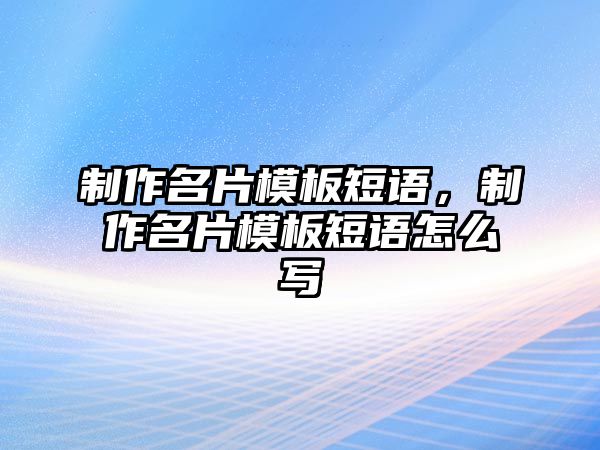 制作名片模板短语，制作名片模板短语怎么写